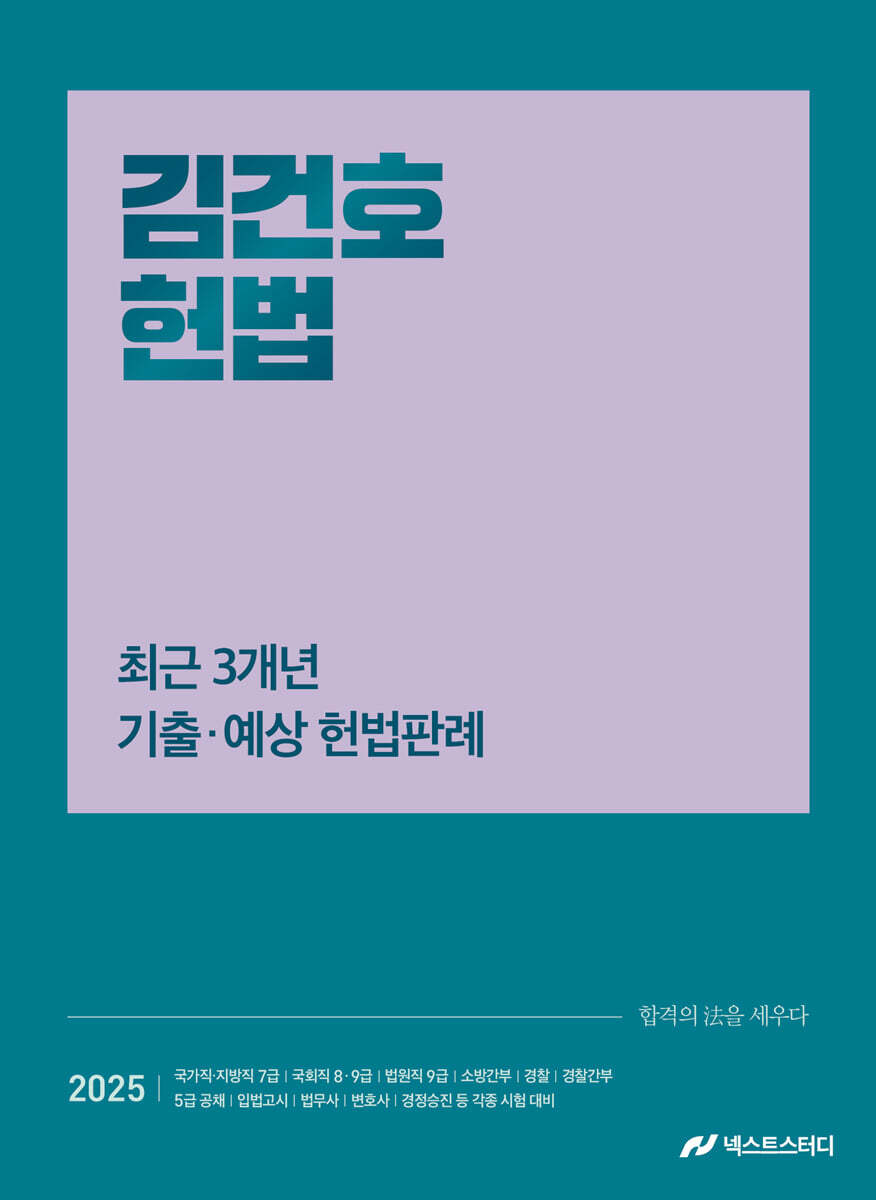 김건호
헌법

최근 3개년
기출·예상 헌법판례

합격의 法을 세우다

2025 | 국가직·지방직 7급 | 국회직 8·9급 | 법원직 9급 | 소방간부 | 경찰 | 경찰간부
5급 공채 | 입법고시 | 법무사 | 변호사 | 경정승진 등 각종 시험 대비

넥스트스터디